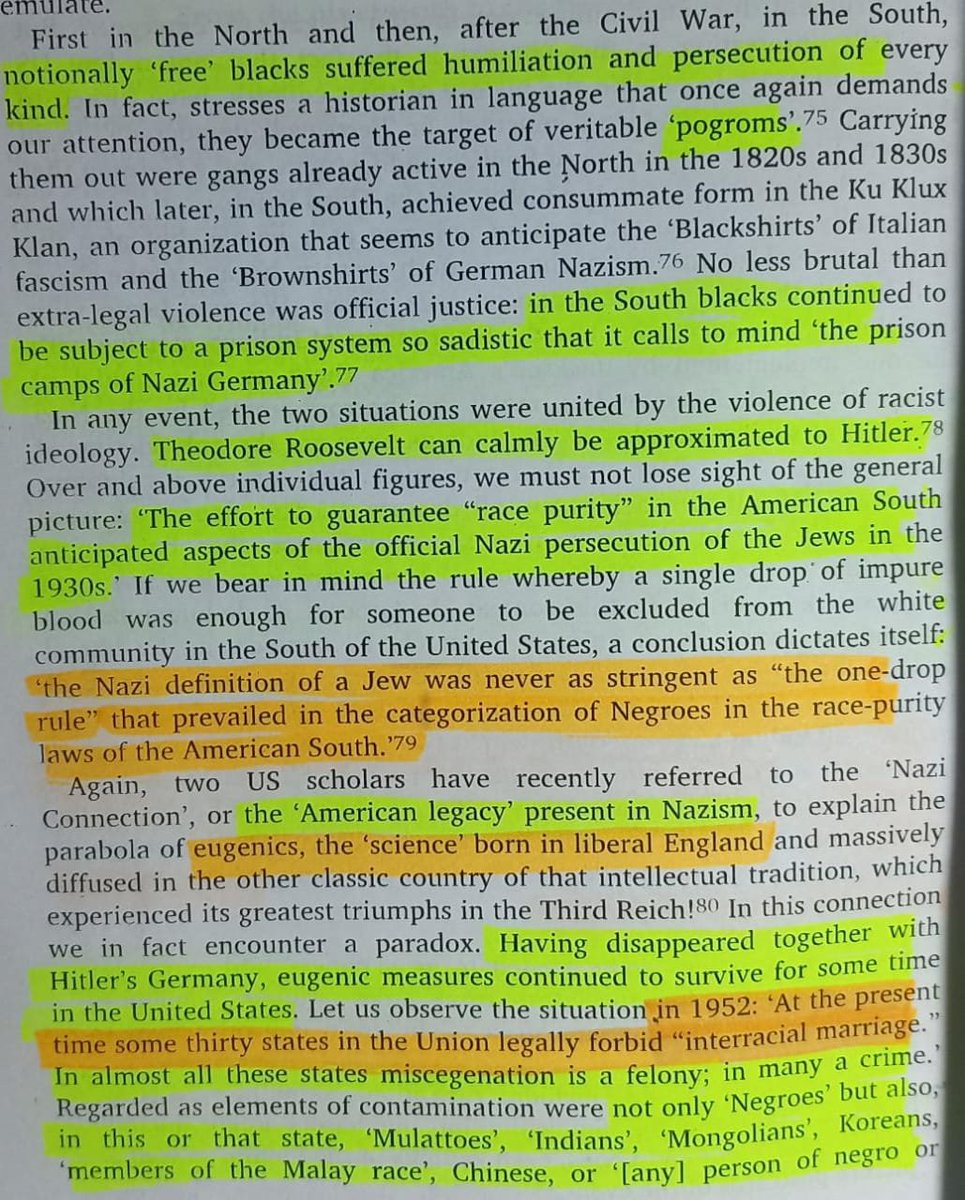 emulate.

First in the North and then, after the Civil War, in the South, notionally 'free' blacks suffered humiliation and persecution of every kind. In fact, stresses a historian in language that once again demands our attention, they became the target of veritable 'pogroms'.$^{75}$ Carrying them out were gangs already active in the North in the 1820s and 1830s and which later, in the South, achieved consummate form in the Ku Klux Klan, an organization that seems to anticipate the 'Blackshirts' of Italian fascism and the 'Brownshirts' of German Nazism.$^{76}$ No less brutal than extra-legal violence was official justice: in the South blacks continued to be subject to a prison system so sadistic that it calls to mind 'the prison camps of Nazi Germany'.$^{77}$

In any event, the two situations were united by the violence of racist ideology. Theodore Roosevelt can calmly be approximated to Hitler.$^{78}$ Over and above individual figures, we must not lose sight of the general picture: 'The effort to guarantee "race purity" in the American South anticipated aspects of the official Nazi persecution of the Jews in the 1930s.' If we bear in mind the rule whereby a single drop of impure blood was enough for someone to be excluded from the white community in the South of the United States, a conclusion dictates itself: 'the Nazi definition of a Jew was never as stringent as "the one-drop rule" that prevailed in the categorization of Negroes in the race-purity laws of the American South.'$^{79}$

Again, two US scholars have recently referred to the 'Nazi Connection', or the 'American legacy' present in Nazism, to explain the parabola of eugenics, the 'science' born in liberal England and massively diffused in the other classic country of that intellectual tradition, which experienced its greatest triumphs in the Third Reich!$^{80}$ In this connection we in fact encounter a paradox. Having disappeared together with Hitler's Germany, eugenic measures continued to survive for some time in the United States. Let us observe the situation in 1952: 'At the present time some thirty states in the Union legally forbid "interracial marriage." In almost all these states miscegenation is a felony; in many a crime.' Regarded as elements of contamination were not only 'Negroes' but also, in this or that state, 'Mulattoes', 'Indians', 'Mongolians', Koreans, 'members of the Malay race', Chinese, or '[any] person of negro or